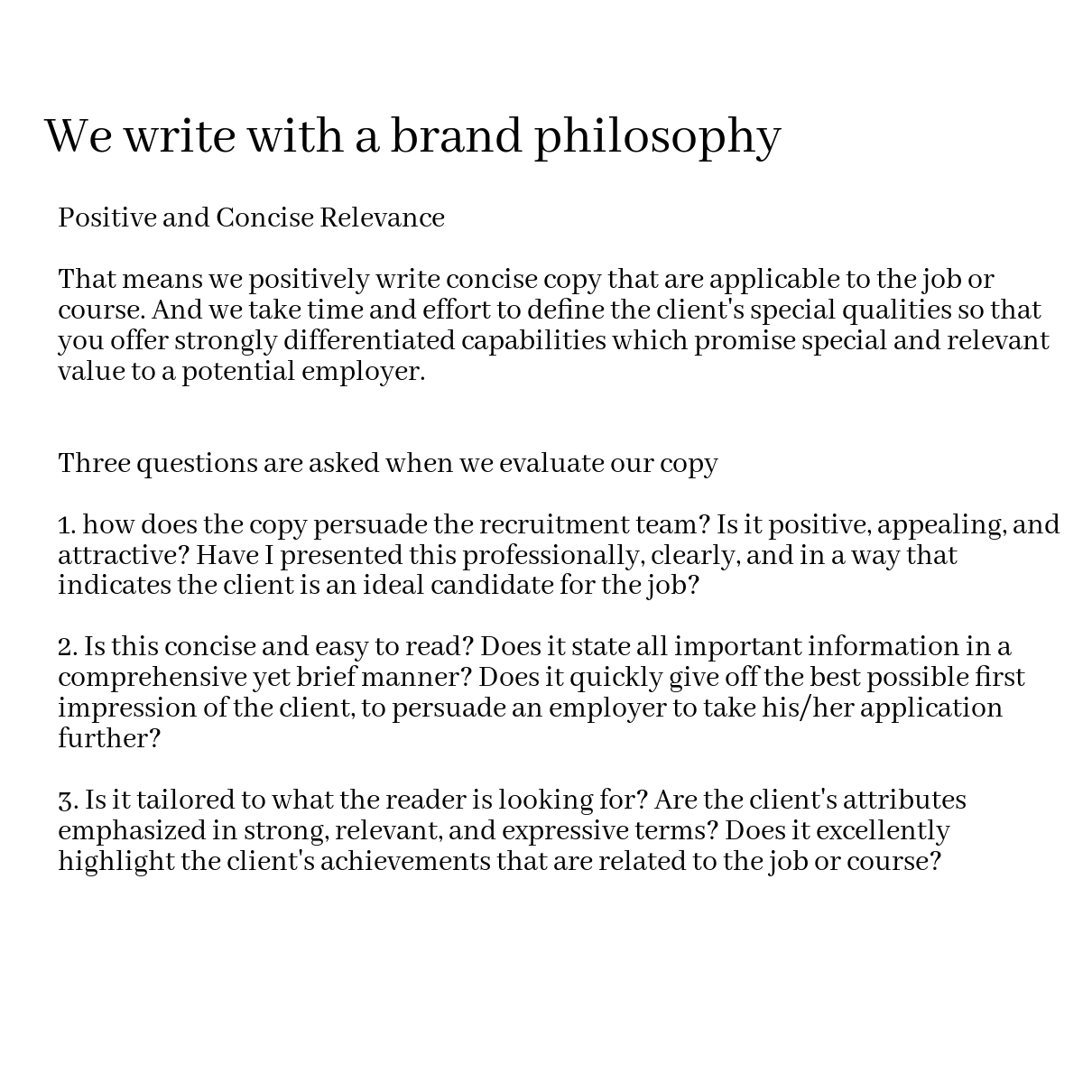 We write with a brand philosophy

Positive and Concise Relevance

That means we positively write concise copy that are applicable to the job or course. And we take time and effort to define the client's special qualities so that you offer strongly differentiated capabilities which promise special and relevant value to a potential employer.

Three questions are asked when we evaluate our copy

1. how does the copy persuade the recruitment team? Is it positive, appealing, and attractive? Have I presented this professionally, clearly, and in a way that indicates the client is an ideal candidate for the job?

2. Is this concise and easy to read? Does it state all important information in a comprehensive yet brief manner? Does it quickly give off the best possible first impression of the client, to persuade an employer to take his/her application further?

3. Is it tailored to what the reader is looking for? Are the client's attributes emphasized in strong, relevant, and expressive terms? Does it excellently highlight the client's achievements that are related to the job or course?